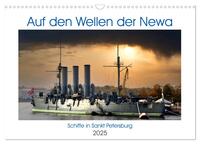 Auf den Wellen der Newa

Schiffe in Sankt Petersburg

2025